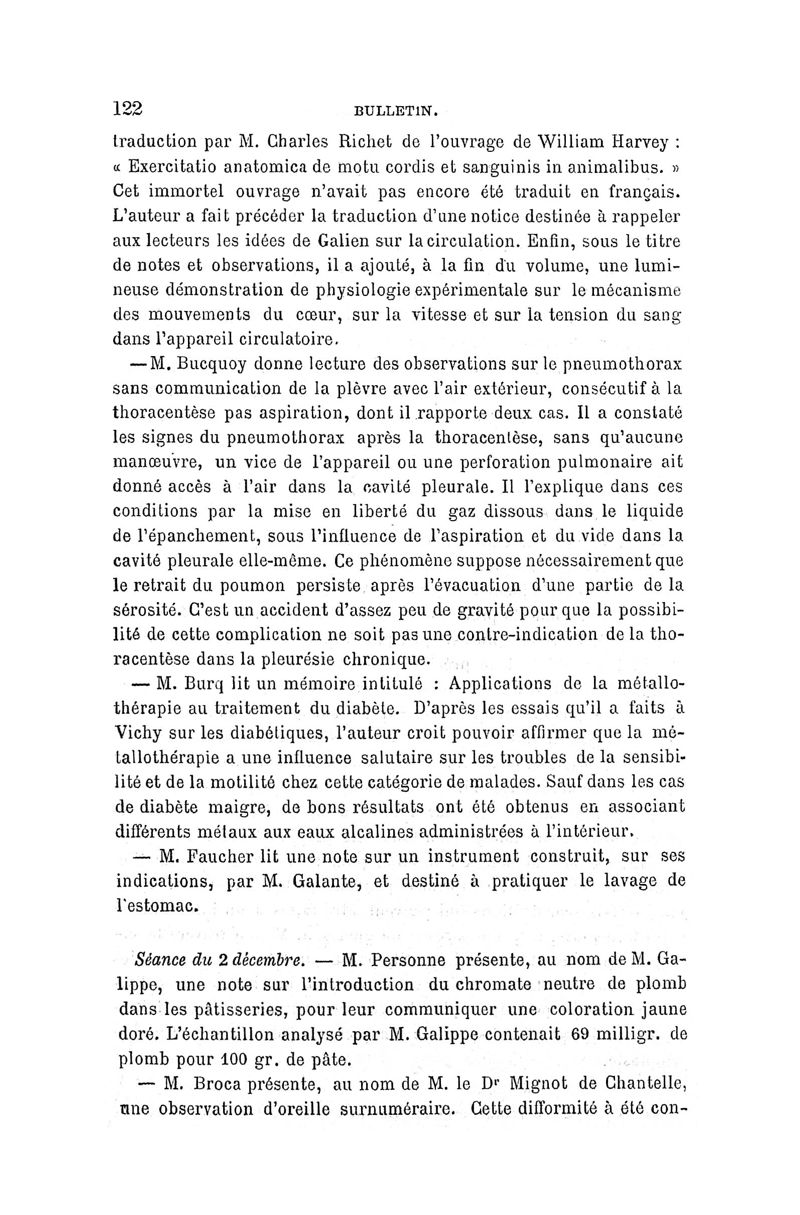 122 BULLETIN.

traduction par M. Charles Richet de l'ouvrage de William Harvey : « Exercitatio anatomica de motu cordis et sanguinis in animalibus. » Cet immortel ouvrage n'avait pas encore été traduit en français. L'auteur a fait précéder la traduction d'une notice destinée à rappeler aux lecteurs les idées de Galien sur la circulation. Enfin, sous le titre de notes et observations, il a ajouté, à la fin du volume, une lumineuse démonstration de physiologie expérimentale sur le mécanisme des mouvements du cœur, sur la vitesse et sur la tension du sang dans l'appareil circulatoire.

— M. Bucquoy donne lecture des observations sur le pneumothorax sans communication de la plèvre avec l'air extérieur, consécutif à la thoracentèse pas aspiration, dont il rapporte deux cas. Il a constaté les signes du pneumothorax après la thoracentèse, sans qu'aucune manœuvre, un vice de l'appareil ou une perforation pulmonaire ait donné accès à l'air dans la cavité pleurale. Il l'explique dans ces conditions par la mise en liberté du gaz dissous dans le liquide de l'épanchement, sous l'influence de l'aspiration et du vide dans la cavité pleurale elle-même. Ce phénomène suppose nécessairement que le retrait du poumon persiste après l'évacuation d'une partie de la sérosité. C'est un accident d'assez peu de gravité pour que la possibilité de cette complication ne soit pas une contre-indication de la thoracentèse dans la pleurésie chronique.

— M. Burq lit un mémoire intitulé : Applications de la métallothérapie au traitement du diabète. D'après les essais qu'il a faits à Vichy sur les diabétiques, l'auteur croit pouvoir affirmer que la métallothérapie a une influence salutaire sur les troubles de la sensibilité et de la motilité chez cette catégorie de malades. Sauf dans les cas de diabète maigre, de bons résultats ont été obtenus en associant différents métaux aux eaux alcalines administrées à l'intérieur.

— M. Faucher lit une note sur un instrument construit, sur ses indications, par M. Galante, et destiné à pratiquer le lavage de l'estomac.

Séance du 2 décembre. — M. Personne présente, au nom de M. Galippe, une note sur l'introduction du chromate neutre de plomb dans les pâtisseries, pour leur communiquer une coloration jaune doré. L'échantillon analysé par M. Galippe contenait 69 milligr. de plomb pour 100 gr. de pâte.

— M. Broca présente, au nom de M. le Dr Mignot de Chantelle, une observation d'oreille surnuméraire. Cette difformité à été con-